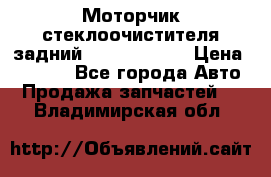 Моторчик стеклоочистителя задний Цена
Все города Авто
Продажа запчастей
Владимирская обл

http://Объявлений.сайт